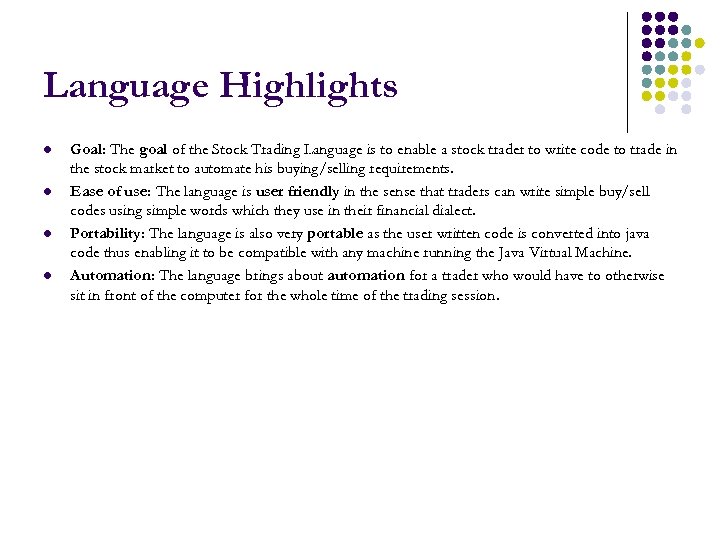 Language Highlights

- Goal: The goal of the Stock Trading Language is to enable a stock trader to write code to trade in the stock market to automate his buying/selling requirements.
- Ease of use: The language is user friendly in the sense that traders can write simple buy/sell codes using simple words which they use in their financial dialect.
- Portability: The language is also very portable as the user written code is converted into java code thus enabling it to be compatible with any machine running the Java Virtual Machine.
- Automation: The language brings about automation for a trader who would have to otherwise sit in front of the computer for the whole time of the trading session.